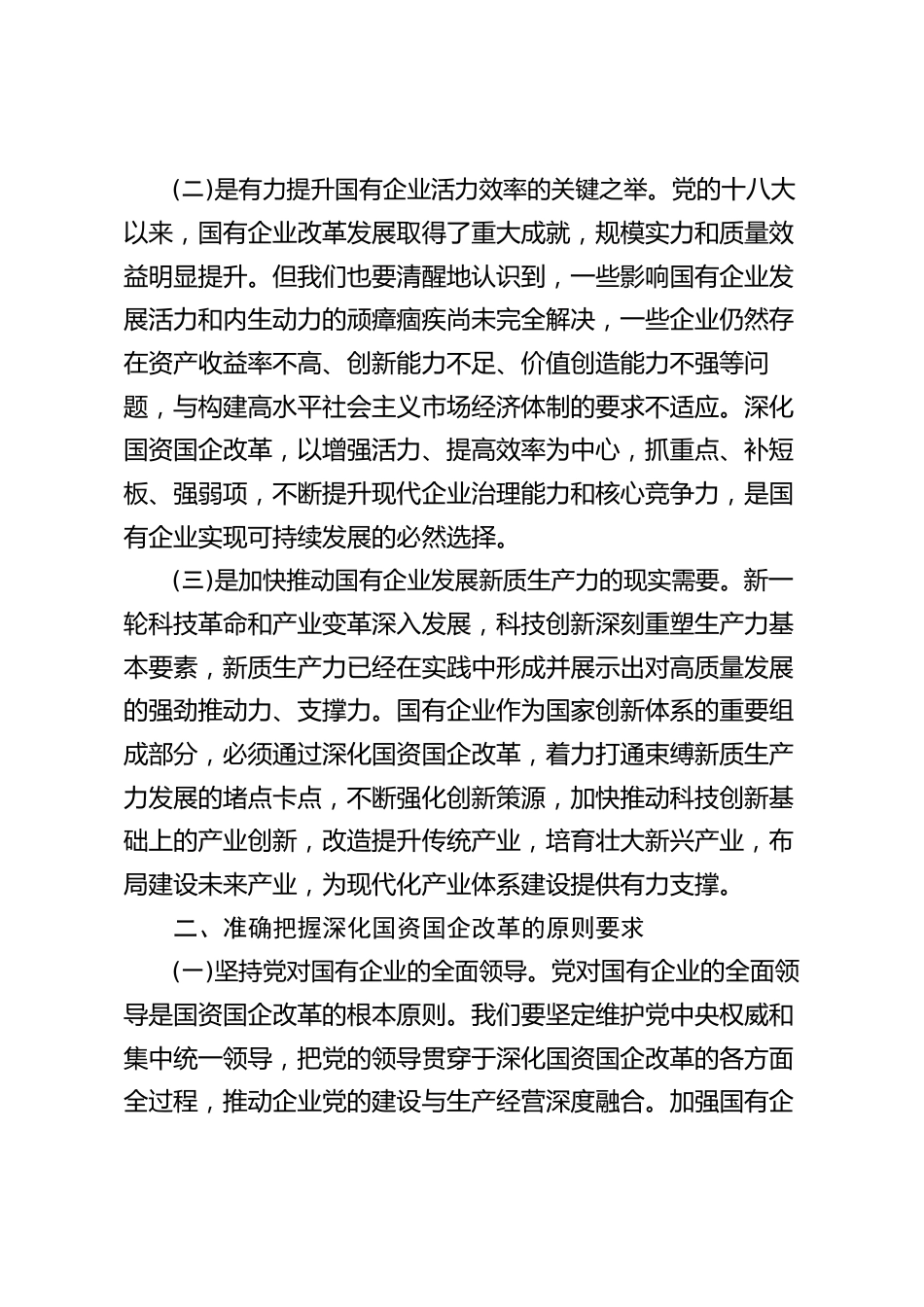 (二)是有力提升国有企业活力效率的关键之举。党的十八大以来，国有企业改革发展取得了重大成就，规模实力和质量效益明显提升。但我们也要清醒地认识到，一些影响国有企业发展活力和内生动力的顽瘴痼疾尚未完全解决，一些企业仍然存在资产收益率不高、创新能力不足、价值创造能力不强等问题，与构建高水平社会主义市场经济体制的要求不适应。深化国资国企改革，以增强活力、提高效率为中心，抓重点、补短板、强弱项，不断提升现代企业治理能力和核心竞争力，是国有企业实现可持续发展的必然选择。

(三)是加快推动国有企业发展新质生产力的现实需要。新一轮科技革命和产业变革深入发展，科技创新深刻重塑生产力基本要素，新质生产力已经在实践中形成并展示出对高质量发展的强劲推动力、支撑力。国有企业作为国家创新体系的重要组成部分，必须通过深化国资国企改革，着力打通束缚新质生产力发展的堵点卡点，不断强化创新策源，加快推动科技创新基础上的产业创新，改造提升传统产业，培育壮大新兴产业，布局建设未来产业，为现代化产业体系建设提供有力支撑。

二、准确把握深化国资国企改革的原则要求

(一)坚持党对国有企业的全面领导。党对国有企业的全面领导是国资国企改革的根本原则。我们要坚定维护党中央权威和集中统一领导，把党的领导贯穿于深化国资国企改革的各方面全过程，推动企业党的建设与生产经营深度融合。加强国有企